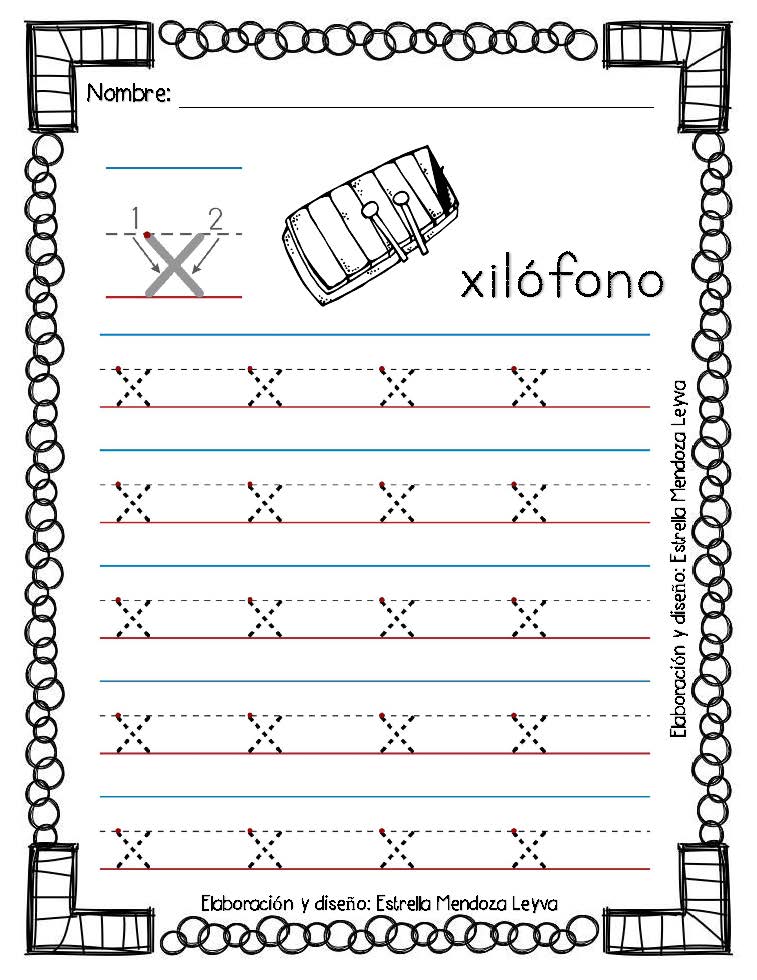 Nombre: ____

1 2
x

xilófono

x x x x

x x x x

x x x x

x x x x

x x x x

Elaboración y diseño: Estrella Mendoza Leyva

Elaboración y diseño: Estrella Mendoza Leyva